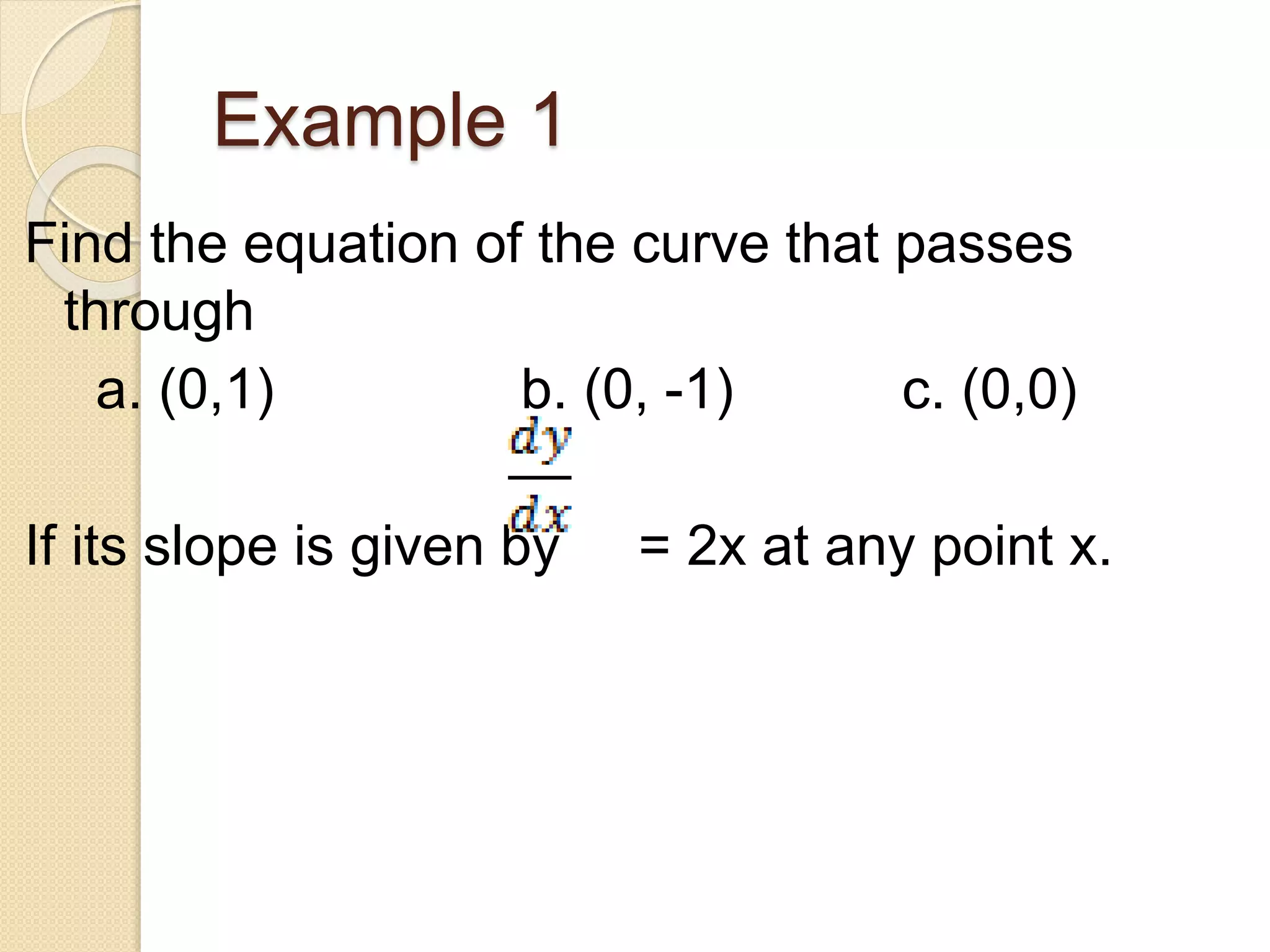 Example 1

Find the equation of the curve that passes through

a. (0,1) b. (0, -1) c. (0,0)

If its slope is given by $\frac{dy}{dx}$ = 2x at any point x.